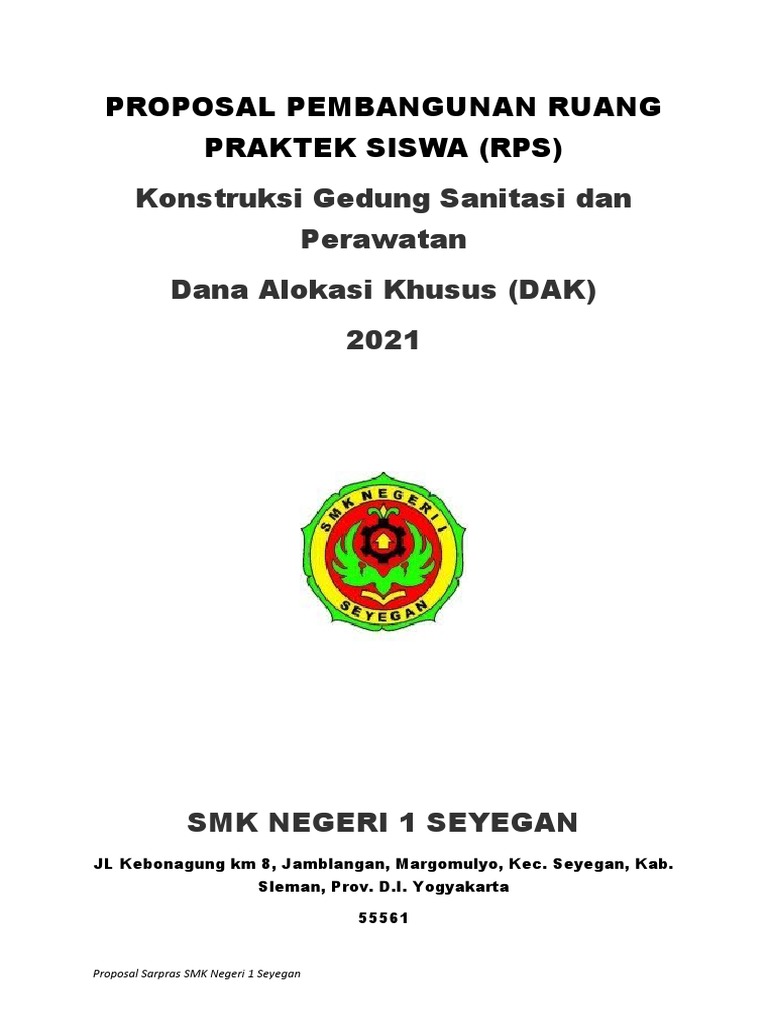 PROPOSAL PEMBANGUNAN RUANG PRAKTEK SISWA (RPS)

Konstruksi Gedung Sanitasi dan Perawatan

Dana Alokasi Khusus (DAK)

2021

SMK NEGERI 1

SEYEGAN

SMK NEGERI 1 SEYEGAN

JL Kebonagung km 8, Jamblangan, Margomulyo, Kec. Seyegan, Kab. Sleman, Prov. D.I. Yogyakarta

55561

Proposal Sarpras SMK Negeri 1 Seyegan